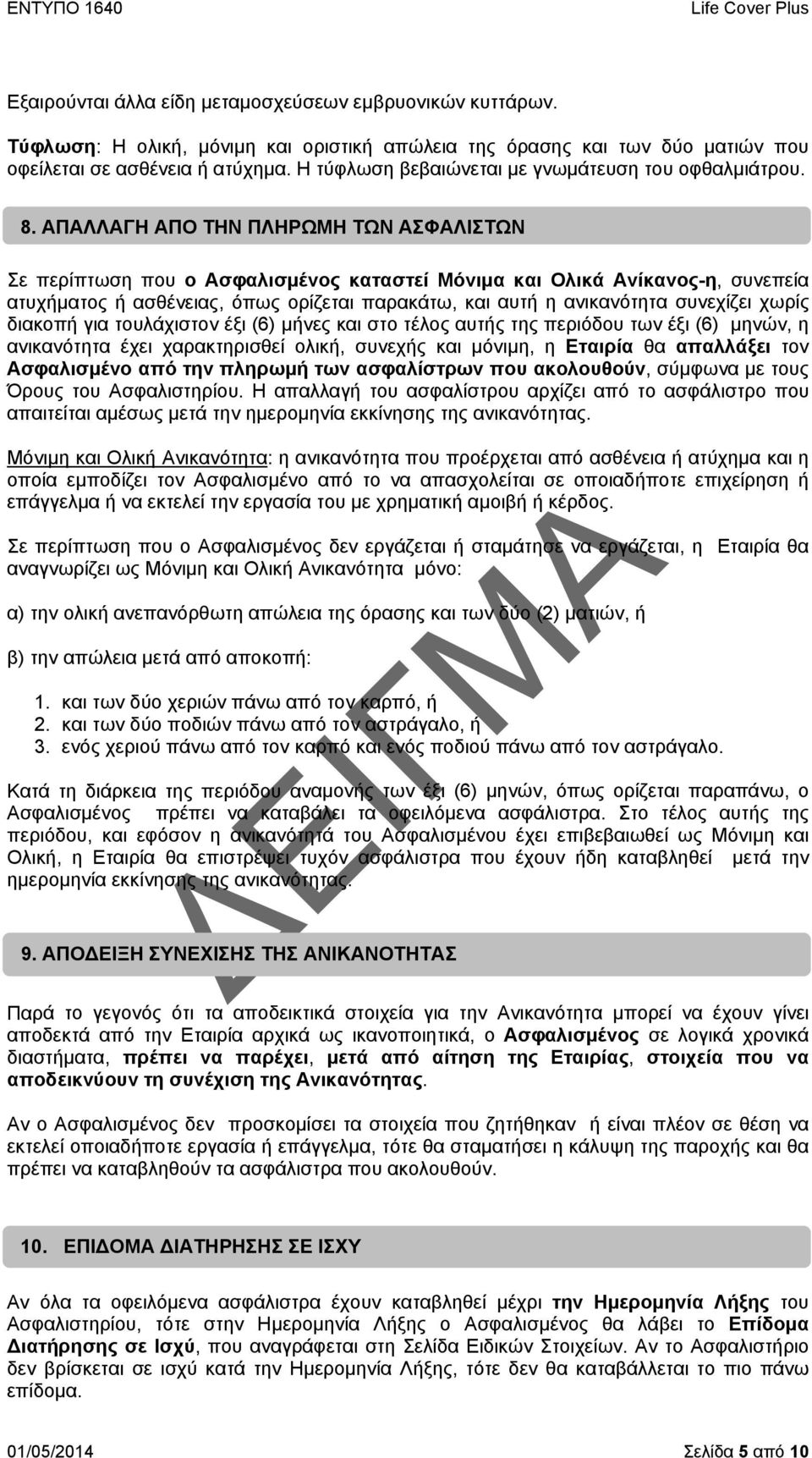 ΕΝΤΥΠΟ 1640 Life Cover Plus

Εξαιρούνται άλλα είδη μεταμοσχεύσεων εμβρυονικών κυττάρων.

Τύφλωση: Η ολική, μόνιμη και οριστική απώλεια της όρασης και των δύο ματιών που οφείλεται σε ασθένεια ή ατύχημα. Η τύφλωση βεβαιώνεται με γνωμάτευση του οφθαλμιάτρου.

8. ΑΠΑΛΛΑΓΗ ΑΠΟ ΤΗΝ ΠΛΗΡΩΜΗ ΤΩΝ ΑΣΦΑΛΙΣΤΩΝ

Σε περίπτωση που ο Ασφαλισμένος καταστεί Μόνιμα και Ολικά Ανίκανος-η, συνεπεία ατυχήματος ή ασθένειας, όπως ορίζεται παρακάτω, και αυτή η ανικανότητα συνεχίζει χωρίς διακοπή για τουλάχιστον έξι (6) μήνες και στο τέλος αυτής της περιόδου των έξι (6) μηνών, η ανικανότητα έχει χαρακτηρισθεί ολική, συνεχής και μόνιμη, η Εταιρία θα απαλλάξει τον Ασφαλισμένο από την πληρωμή των ασφαλίστρων που ακολουθούν, σύμφωνα με τους Όρους του Ασφαλιστηρίου. Η απαλλαγή του ασφαλίστρου αρχίζει από το ασφάλιστρο που απαιτείται αμέσως μετά την ημερομηνία εκκίνησης της ανικανότητας.

Μόνιμη και Ολική Ανικανότητα: η ανικανότητα που προέρχεται από ασθένεια ή ατύχημα και η οποία εμποδίζει τον Ασφαλισμένο από το να απασχολείται σε οποιαδήποτε επιχείρηση ή επάγγελμα ή να εκτελεί την εργασία του με χρηματική αμοιβή ή κέρδος.

Σε περίπτωση που ο Ασφαλισμένος δεν εργάζεται ή σταμάτησε να εργάζεται, η Εταιρία θα αναγνωρίζει ως Μόνιμη και Ολική Ανικανότητα μόνο:

α) την ολική ανεπανόρθωτη απώλεια της όρασης και των δύο (2) ματιών, ή

β) την απώλεια μετά από αποκοπή:

1. και των δύο χεριών πάνω από τον καρπό, ή
2. και των δύο ποδιών πάνω από τον αστράγαλο, ή
3. ενός χεριού πάνω από τον καρπό και ενός ποδιού πάνω από τον αστράγαλο.

Κατά τη διάρκεια της περιόδου αναμονής των έξι (6) μηνών, όπως ορίζεται παραπάνω, ο Ασφαλισμένος πρέπει να καταβάλει τα οφειλόμενα ασφάλιστρα. Στο τέλος αυτής της περιόδου, και εφόσον η ανικανότητα του Ασφαλισμένου έχει επιβεβαιωθεί ως Μόνιμη και Ολική, η Εταιρία θα επιστρέψει τυχόν ασφάλιστρα που έχουν ήδη καταβληθεί μετά την ημερομηνία εκκίνησης της ανικανότητας.

ΔΕΙΓΜΑ

9. ΑΠΟΔΕΙΞΗ ΣΥΝΕΧΙΣΗΣ ΤΗΣ ΑΝΙΚΑΝΟΤΗΤΑΣ

Παρά το γεγονός ότι τα αποδεικτικά στοιχεία για την Ανικανότητα μπορεί να έχουν γίνει αποδεκτά από την Εταιρία αρχικά ως ικανοποιητικά, ο Ασφαλισμένος σε λογικά χρονικά διαστήματα, πρέπει να παρέχει, μετά από αίτηση της Εταιρίας, στοιχεία που να αποδεικνύουν τη συνέχιση της Ανικανότητας.

Αν ο Ασφαλισμένος δεν προσκομίσει τα στοιχεία που ζητήθηκαν ή είναι πλέον σε θέση να εκτελεί οποιαδήποτε εργασία ή επάγγελμα, τότε θα σταματήσει η κάλυψη της παροχής και θα πρέπει να καταβληθούν τα ασφάλιστρα που ακολουθούν.

10. ΕΠΙΔΟΜΑ ΔΙΑΤΗΡΗΣΗΣ ΣΕ ΙΣΧΥ

Αν όλα τα οφειλόμενα ασφάλιστρα έχουν καταβληθεί μέχρι την Ημερομηνία Λήξης του Ασφαλιστηρίου, τότε στην Ημερομηνία Λήξης ο Ασφαλισμένος θα λάβει το Επίδομα Διατήρησης σε Ισχύ, που αναγράφεται στη Σελίδα Ειδικών Στοιχείων. Αν το Ασφαλιστήριο δεν βρίσκεται σε ισχύ κατά την Ημερομηνία Λήξης, τότε δεν θα καταβάλλεται το πιο πάνω επίδομα.

01/05/2014 Σελίδα 5 από 10